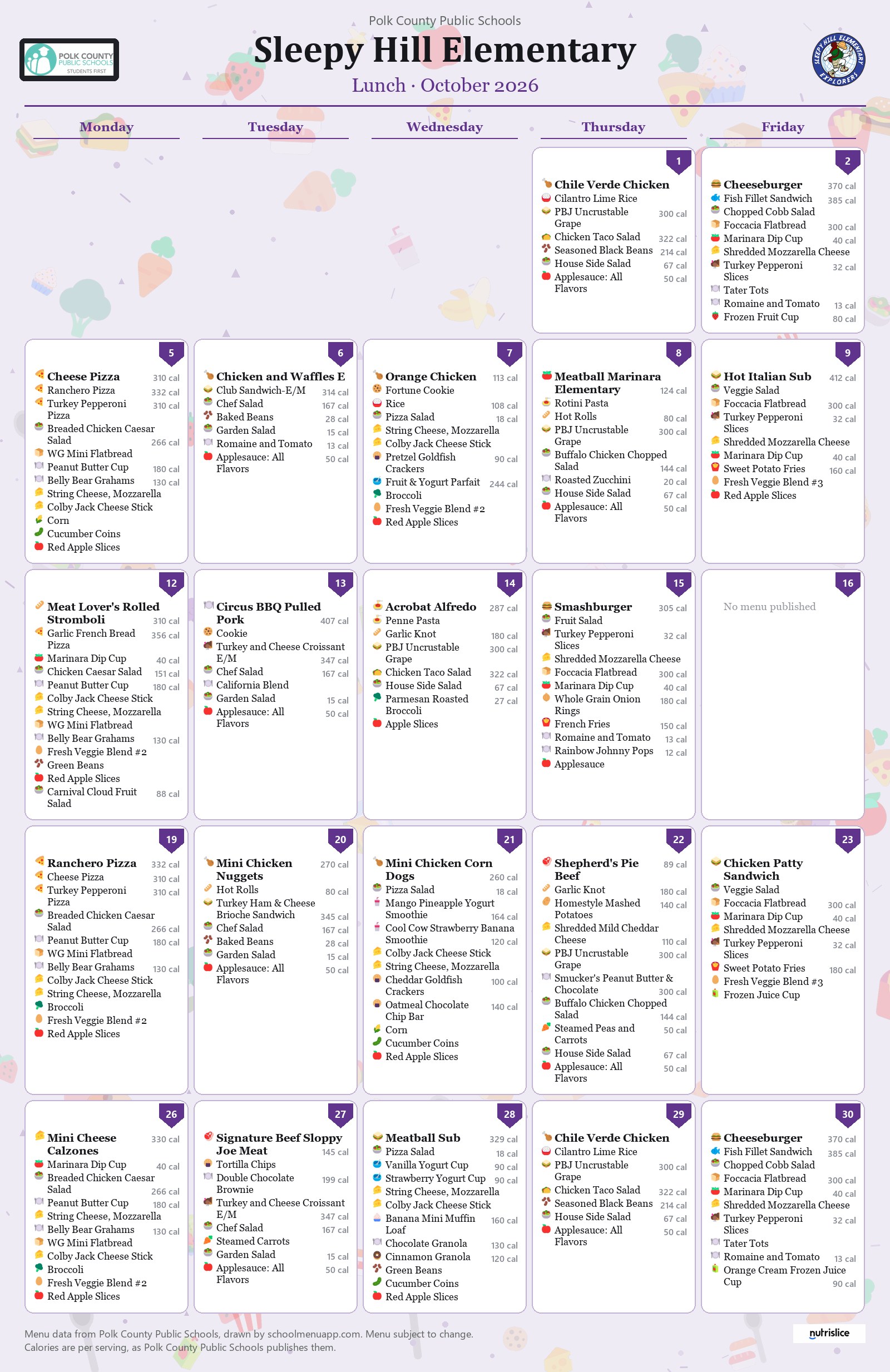 POLK COUNTY PUBLIC SCHOOLS STUDENTS FIRST

Polk County Public Schools

Sleepy Hill Elementary

Lunch · October 2026

SLEEPY HILL ELEMENTARY EXPLORERS

Monday

Tuesday

Wednesday

Thursday

Friday

1

Chile Verde Chicken
Cilantro Lime Rice
PBJ Uncrustable Grape 300 cal
Chicken Taco Salad 322 cal
Seasoned Black Beans 214 cal
House Side Salad 67 cal
Applesauce: All Flavors 50 cal

2

Cheeseburger 370 cal
Fish Fillet Sandwich 385 cal
Chopped Cobb Salad
Foccacia Flatbread 300 cal
Marinara Dip Cup 40 cal
Shredded Mozzarella Cheese
Turkey Pepperoni Slices 32 cal
Tater Tots
Romaine and Tomato 13 cal
Frozen Fruit Cup 80 cal

5

Cheese Pizza 310 cal
Ranchero Pizza 332 cal
Turkey Pepperoni Pizza 310 cal
Breaded Chicken Caesar Salad 266 cal
WG Mini Flatbread
Peanut Butter Cup 180 cal
Belly Bear Grahams 130 cal
String Cheese, Mozzarella
Colby Jack Cheese Stick
Corn
Cucumber Coins
Red Apple Slices

6

Chicken and Waffles E
Club Sandwich-E/M 314 cal
Chef Salad 167 cal
Baked Beans 28 cal
Garden Salad 15 cal
Romaine and Tomato 13 cal
Applesauce: All Flavors 50 cal

7

Orange Chicken 113 cal
Fortune Cookie
Rice 108 cal
Pizza Salad 18 cal
String Cheese, Mozzarella
Colby Jack Cheese Stick
Pretzel Goldfish Crackers 90 cal
Fruit & Yogurt Parfait 244 cal
Broccoli
Fresh Veggie Blend #2
Red Apple Slices

8

Meatball Marinara Elementary 124 cal
Rotini Pasta
Hot Rolls 80 cal
PBJ Uncrustable Grape 300 cal
Buffalo Chicken Chopped Salad 144 cal
Roasted Zucchini 20 cal
House Side Salad 67 cal
Applesauce: All Flavors 50 cal

9

Hot Italian Sub 412 cal
Veggie Salad
Foccacia Flatbread 300 cal
Turkey Pepperoni Slices 32 cal
Shredded Mozzarella Cheese
Marinara Dip Cup 40 cal
Sweet Potato Fries 160 cal
Fresh Veggie Blend #3
Red Apple Slices

12

Meat Lover's Rolled Stromboli 310 cal
Garlic French Bread Pizza 356 cal
Marinara Dip Cup 40 cal
Chicken Caesar Salad 151 cal
Peanut Butter Cup 180 cal
Colby Jack Cheese Stick
String Cheese, Mozzarella
WG Mini Flatbread
Belly Bear Grahams 130 cal
Fresh Veggie Blend #2
Green Beans
Red Apple Slices
Carnival Cloud Fruit Salad 88 cal

13

Circus BBQ Pulled Pork 407 cal
Cookie
Turkey and Cheese Croissant E/M 347 cal
Chef Salad 167 cal
California Blend
Garden Salad 15 cal
Applesauce: All Flavors 50 cal

14

Acrobat Alfredo 287 cal
Penne Pasta
Garlic Knot 180 cal
PBJ Uncrustable Grape 300 cal
Chicken Taco Salad 322 cal
House Side Salad 67 cal
Parmesan Roasted Broccoli 27 cal
Apple Slices

15

Smashburger 305 cal
Fruit Salad
Turkey Pepperoni Slices 32 cal
Shredded Mozzarella Cheese
Foccacia Flatbread 300 cal
Marinara Dip Cup 40 cal
Whole Grain Onion Rings 180 cal
French Fries 150 cal
Romaine and Tomato 13 cal
Rainbow Johnny Pops 12 cal
Applesauce

16

No menu published

19

Ranchero Pizza 332 cal
Cheese Pizza 310 cal
Turkey Pepperoni Pizza 310 cal
Breaded Chicken Caesar Salad 266 cal
Peanut Butter Cup 180 cal
WG Mini Flatbread
Belly Bear Grahams 130 cal
Colby Jack Cheese Stick
String Cheese, Mozzarella
Broccoli
Fresh Veggie Blend #2
Red Apple Slices

20

Mini Chicken Nuggets 270 cal
Hot Rolls 80 cal
Turkey Ham & Cheese Brioche Sandwich 345 cal
Chef Salad 167 cal
Baked Beans 28 cal
Garden Salad 15 cal
Applesauce: All Flavors 50 cal

21

Mini Chicken Corn Dogs 260 cal
Pizza Salad 18 cal
Mango Pineapple Yogurt Smoothie 164 cal
Cool Cow Strawberry Banana Smoothie 120 cal
Colby Jack Cheese Stick
String Cheese, Mozzarella
Cheddar Goldfish Crackers 100 cal
Oatmeal Chocolate Chip Bar 140 cal
Corn
Cucumber Coins
Red Apple Slices

22

Shepherd's Pie Beef 89 cal
Garlic Knot 180 cal
Homestyle Mashed Potatoes 140 cal
Shredded Mild Cheddar Cheese 110 cal
PBJ Uncrustable Grape 300 cal
Smucker's Peanut Butter & Chocolate 300 cal
Buffalo Chicken Chopped Salad 144 cal
Steamed Peas and Carrots 50 cal
House Side Salad 67 cal
Applesauce: All Flavors 50 cal

23

Chicken Patty Sandwich
Veggie Salad
Foccacia Flatbread 300 cal
Marinara Dip Cup 40 cal
Shredded Mozzarella Cheese
Turkey Pepperoni Slices 32 cal
Sweet Potato Fries 180 cal
Fresh Veggie Blend #3
Frozen Juice Cup

26

Mini Cheese Calzones 330 cal
Marinara Dip Cup 40 cal
Breaded Chicken Caesar Salad 266 cal
Peanut Butter Cup 180 cal
String Cheese, Mozzarella
Belly Bear Grahams 130 cal
WG Mini Flatbread
Colby Jack Cheese Stick
Broccoli
Fresh Veggie Blend #2
Red Apple Slices

27

Signature Beef Sloppy Joe Meat 145 cal
Tortilla Chips
Double Chocolate Brownie 199 cal
Turkey and Cheese Croissant E/M 347 cal
Chef Salad 167 cal
Steamed Carrots
Garden Salad 15 cal
Applesauce: All Flavors 50 cal

28

Meatball Sub 329 cal
Pizza Salad 18 cal
Vanilla Yogurt Cup 90 cal
Strawberry Yogurt Cup 90 cal
String Cheese, Mozzarella
Colby Jack Cheese Stick
Banana Mini Muffin Loaf 160 cal
Chocolate Granola 130 cal
Cinnamon Granola 120 cal
Green Beans
Cucumber Coins
Red Apple Slices

29

Chile Verde Chicken
Cilantro Lime Rice
PBJ Uncrustable Grape 300 cal
Chicken Taco Salad 322 cal
Seasoned Black Beans 214 cal
House Side Salad 67 cal
Applesauce: All Flavors 50 cal

30

Cheeseburger 370 cal
Fish Fillet Sandwich 385 cal
Chopped Cobb Salad
Foccacia Flatbread 300 cal
Marinara Dip Cup 40 cal
Shredded Mozzarella Cheese
Turkey Pepperoni Slices 32 cal
Tater Tots
Romaine and Tomato 13 cal
Orange Cream Frozen Juice Cup 90 cal

Menu data from Polk County Public Schools, drawn by schoolmenuapp.com. Menu subject to change.
Calories are per serving, as Polk County Public Schools publishes them.

nutrislice